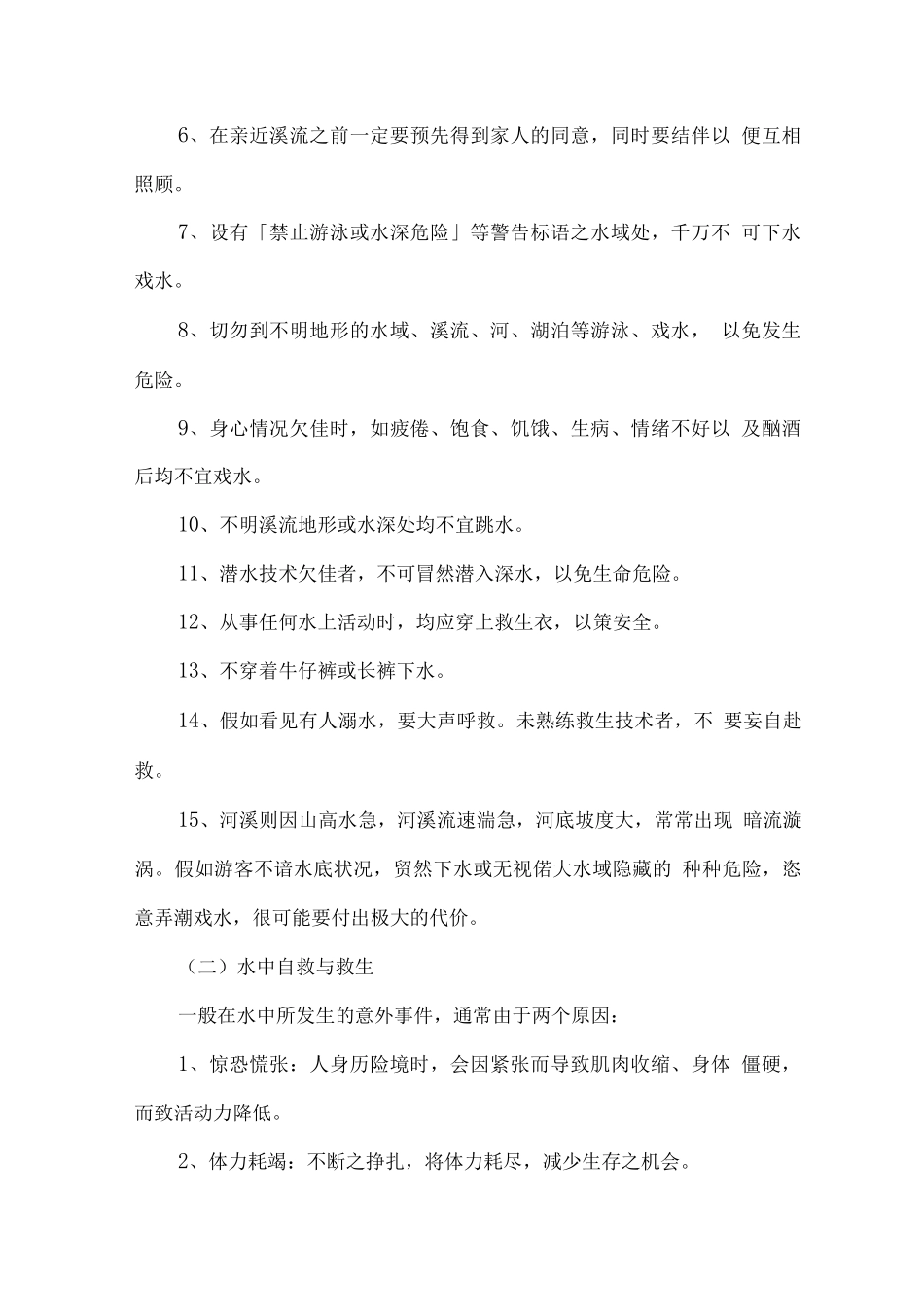 6、在亲近溪流之前一定要预先得到家人的同意，同时要结伴以 便互相照顾。

7、设有「禁止游泳或水深危险」等警告标语之水域处，千万不 可下水戏水。

8、切勿到不明地形的水域、溪流、河、湖泊等游泳、戏水， 以免发生危险。

9、身心情况欠佳时，如疲倦、饱食、饥饿、生病、情绪不好以 及酗酒后均不宜戏水。

10、不明溪流地形或水深处均不宜跳水。

11、潜水技术欠佳者，不可冒然潜入深水，以免生命危险。

12、从事任何水上活动时，均应穿上救生衣，以策安全。

13、不穿着牛仔裤或长裤下水。

14、假如看见有人溺水，要大声呼救。未熟练救生技术者，不 要妄自赴救。

15、河溪则因山高水急，河溪流速湍急，河底坡度大，常常出现 暗流漩涡。假如游客不谙水底状况，贸然下水或无视偌大水域隐藏的 种种危险，恣意弄潮戏水，很可能要付出极大的代价。

（二）水中自救与救生

一般在水中所发生的意外事件，通常由于两个原因：

1、惊恐慌张：人身历险境时，会因紧张而导致肌肉收缩、身体 僵硬，而致活动力降低。

2、体力耗竭：不断之挣扎，将体力耗尽，减少生存之机会。